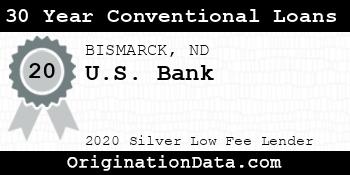 30 Year Conventional Loans

20

BISMARCK, ND

U.S. Bank

2020 Silver Low Fee Lender

OriginationData.com